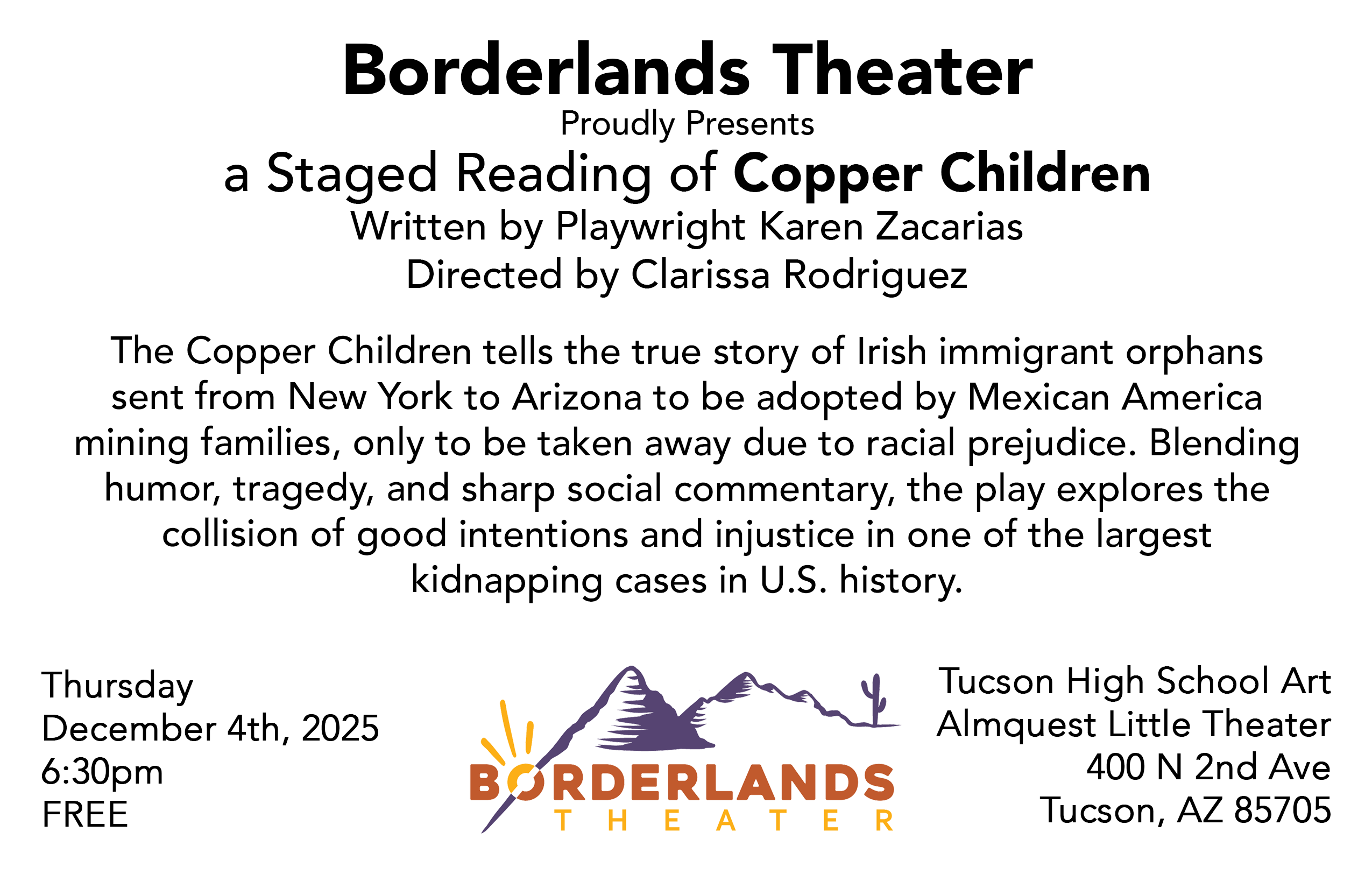 Borderlands Theater
Proudly Presents
a Staged Reading of Copper Children
Written by Playwright Karen Zacarias
Directed by Clarissa Rodriguez

The Copper Children tells the true story of Irish immigrant orphans sent from New York to Arizona to be adopted by Mexican America mining families, only to be taken away due to racial prejudice. Blending humor, tragedy, and sharp social commentary, the play explores the collision of good intentions and injustice in one of the largest kidnapping cases in U.S. history.

Thursday
December 4th, 2025
6:30pm
FREE

BORDERLANDS
THEATER

Tucson High School Art
Almquest Little Theater
400 N 2nd Ave
Tucson, AZ 85705